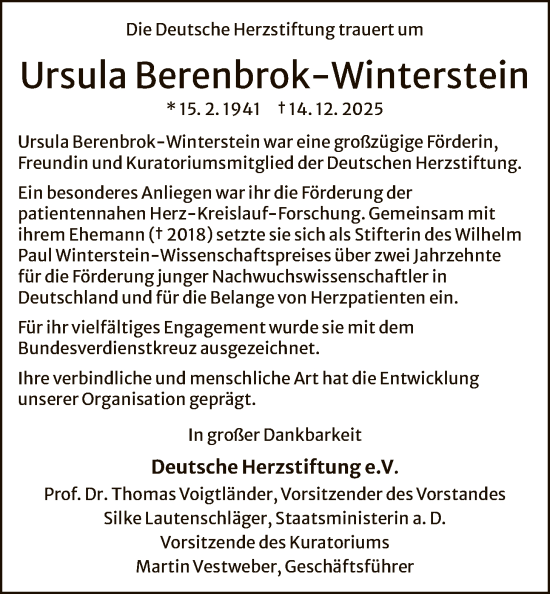 Die Deutsche Herzstiftung trauert um

Ursula Berenbrok-Winterstein

* 15. 2. 1941 † 14. 12. 2025

Ursula Berenbrok-Winterstein war eine großzügige Förderin, Freundin und Kuratoriumsmitglied der Deutschen Herzstiftung.

Ein besonderes Anliegen war ihr die Förderung der patientennahen Herz-Kreislauf-Forschung. Gemeinsam mit ihrem Ehemann († 2018) setzte sie sich als Stifterin des Wilhelm Paul Winterstein-Wissenschaftspreises über zwei Jahrzehnte für die Förderung junger Nachwuchswissenschaftler in Deutschland und für die Belange von Herzpatienten ein.

Für ihr vielfältiges Engagement wurde sie mit dem Bundesverdienstkreuz ausgezeichnet.

Ihre verbindliche und menschliche Art hat die Entwicklung unserer Organisation geprägt.

In großer Dankbarkeit

Deutsche Herzstiftung e.V.

Prof. Dr. Thomas Voigtländer, Vorsitzender des Vorstandes
Silke Lautenschläger, Staatsministerin a. D.
Vorsitzende des Kuratoriums
Martin Vestweber, Geschäftsführer